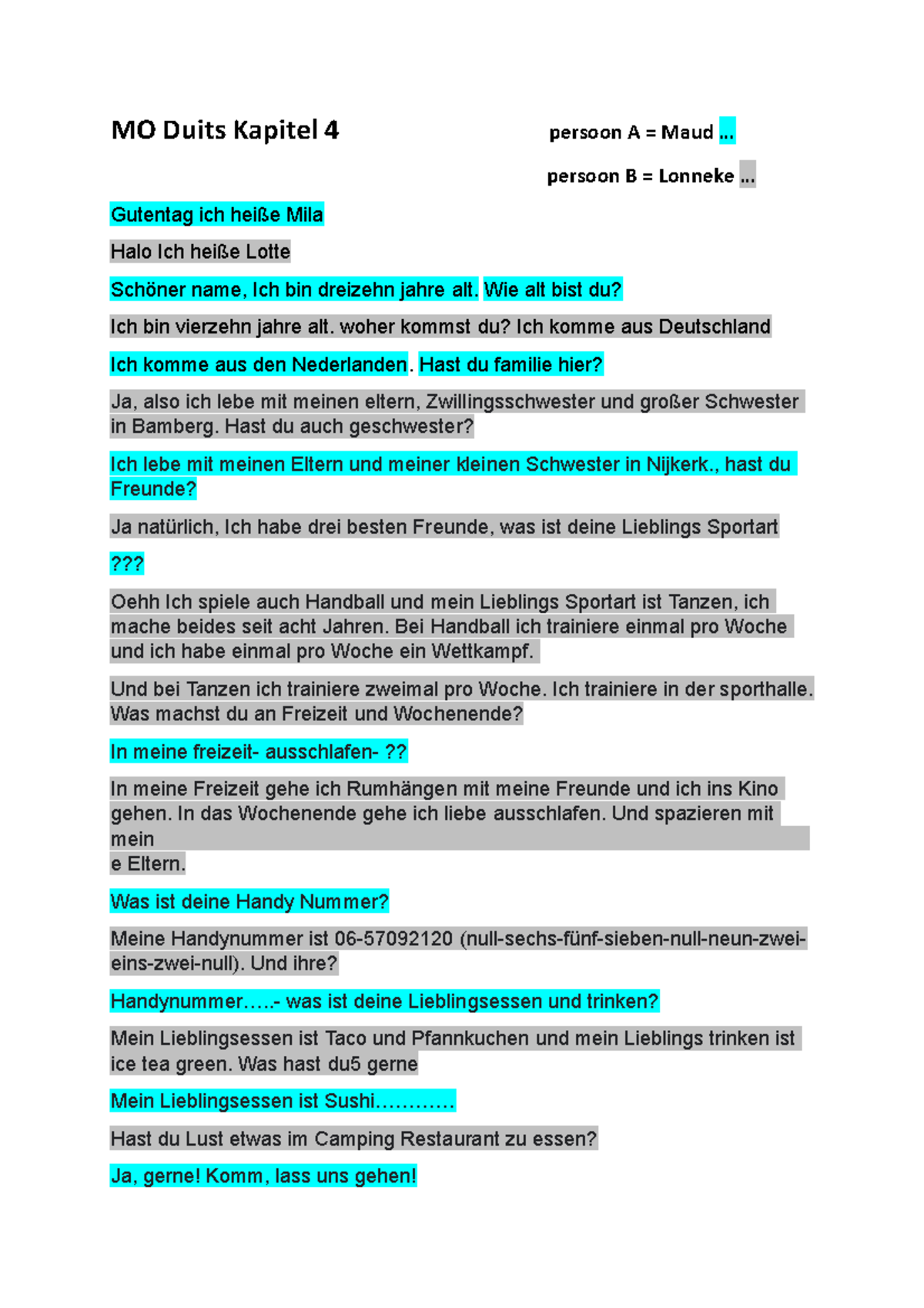 MO Duits Kapitel 4

persoon A = Maud ...

persoon B = Lonneke ...

Gutentag ich heiße Mila

Halo Ich heiße Lotte

Schöner name, Ich bin dreizehn jahre alt. Wie alt bist du?

Ich bin vierzehn jahre alt. woher kommst du? Ich komme aus Deutschland

Ich komme aus den Nederlanden. Hast du familie hier?

Ja, also ich lebe mit meinen eltern, Zwillingsschwester und großer Schwester in Bamberg. Hast du auch geschwester?

Ich lebe mit meinen Eltern und meiner kleinen Schwester in Nijkerk., hast du Freunde?

Ja natürlich, Ich habe drei besten Freunde, was ist deine Lieblings Sportart

???

Oehh Ich spiele auch Handball und mein Lieblings Sportart ist Tanzen, ich mache beides seit acht Jahren. Bei Handball ich trainiere einmal pro Woche und ich habe einmal pro Woche ein Wettkampf.

Und bei Tanzen ich trainiere zweimal pro Woche. Ich trainiere in der sporthalle. Was machst du an Freizeit und Wochenende?

In meine freizeit- ausschlafen- ??

In meine Freizeit gehe ich Rumhängen mit meine Freunde und ich ins Kino gehen. In das Wochenende gehe ich liebe ausschlafen. Und spazieren mit mein
e Eltern.

Was ist deine Handy Nummer?

Meine Handynummer ist 06-57092120 (null-sechs-fünf-sieben-null-neun-zwei-eins-zwei-null). Und ihre?

Handynummer…..- was ist deine Lieblingsessen und trinken?

Mein Lieblingsessen ist Taco und Pfannkuchen und mein Lieblings trinken ist ice tea green. Was hast du5 gerne

Mein Lieblingsessen ist Sushi…………

Hast du Lust etwas im Camping Restaurant zu essen?

Ja, gerne! Komm, lass uns gehen!